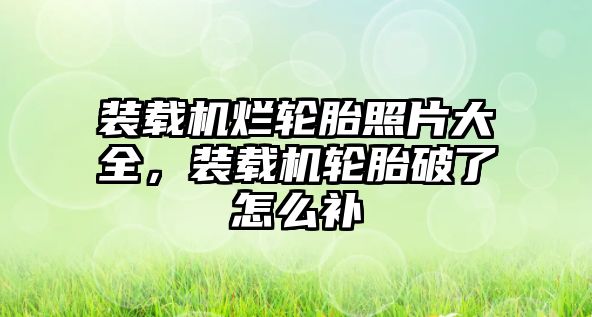 装载机烂轮胎照片大全，装载机轮胎破了怎么补